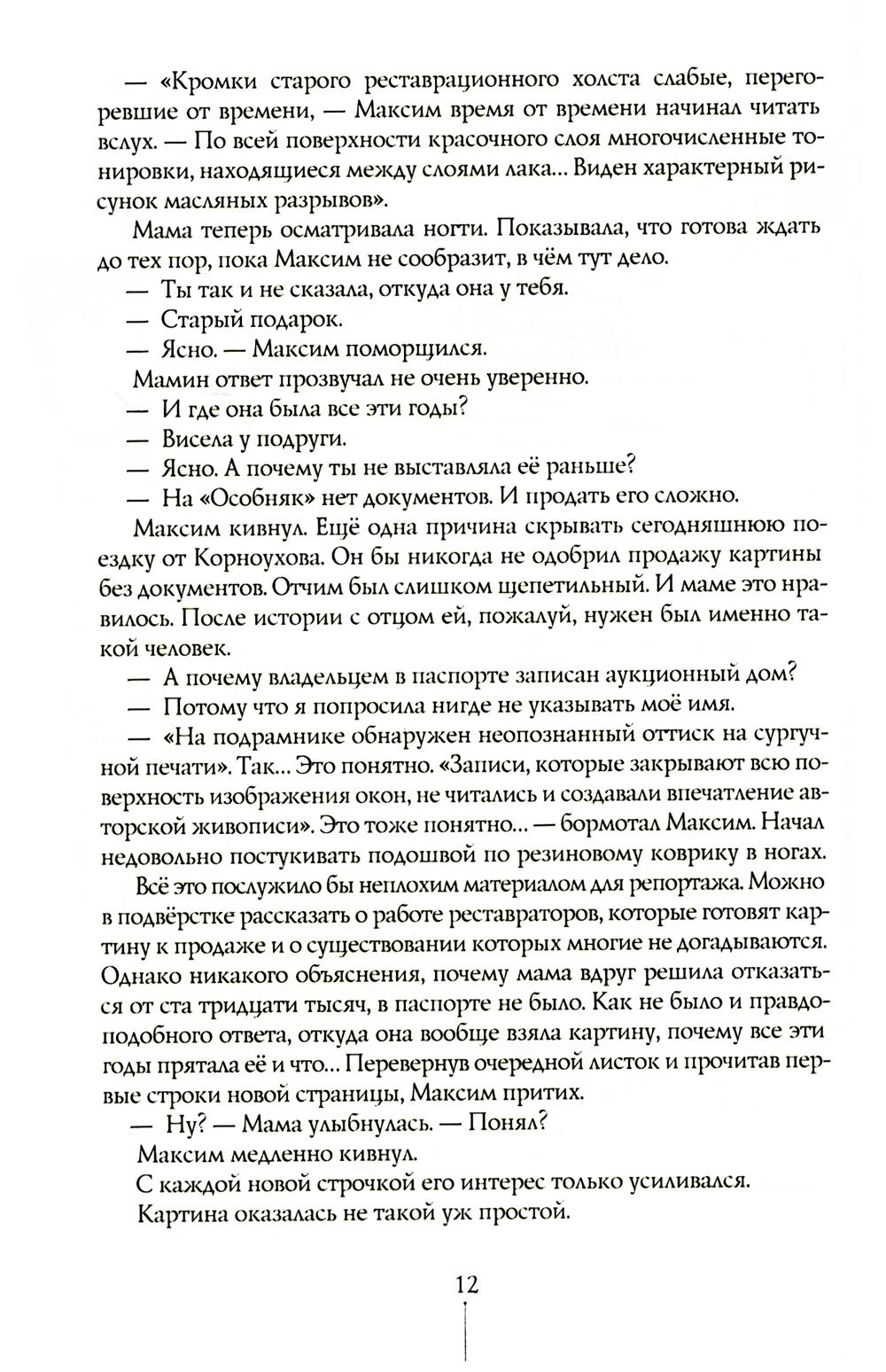 — «Кромки старого реставрационного холста слабые, перегоревшие от времени, — Максим время от времени начинал читать вслух. — По всей поверхности красочного слоя многочисленные тонировки, находящиеся между слоями лака... Виден характерный рисунок масляных разрывов».

Мама теперь осматривала ногти. Показывала, что готова ждать до тех пор, пока Максим не сообразит, в чём тут дело.

— Ты так и не сказала, откуда она у тебя.

— Старый подарок.

— Ясно. — Максим поморщился.

Мамин ответ прозвучал не очень уверенно.

— И где она была все эти годы?

— Висела у подруги.

— Ясно. А почему ты не выставляла её раньше?

— На «Особняк» нет документов. И продать его сложно.

Максим кивнул. Ещё одна причина скрывать сегодняшнюю поездку от Корноухова. Он бы никогда не одобрил продажу картины без документов. Отчим был слишком щепетильный. И маме это нравилось. После истории с отцом ей, пожалуй, нужен был именно такой человек.

— А почему владельцем в паспорте записан аукционный дом?

— Потому что я попросила нигде не указывать моё имя.

— «На подрамнике обнаружен неопознанный оттиск на сургучной печати». Так... Это понятно. «Записи, которые закрывают всю поверхность изображения окон, не читались и создавали впечатление авторской живописи». Это тоже понятно... — бормотал Максим. Начал недовольно постукивать подошвой по резиновому коврику в ногах.

Всё это послужило бы неплохим материалом для репортажа. Можно в подвёрстке рассказать о работе реставраторов, которые готовят картину к продаже и о существовании которых многие не догадываются. Однако никакого объяснения, почему мама вдруг решила отказаться от ста тридцати тысяч, в паспорте не было. Как не было и правдоподобного ответа, откуда она вообще взяла картину, почему все эти годы прятала её и что... Перевернув очередной листок и прочитав первые строки новой страницы, Максим притих.

— Ну? — Мама улыбнулась. — Понял?

Максим медленно кивнул.

С каждой новой строчкой его интерес только усиливался.

Картина оказалась не такой уж простой.

12